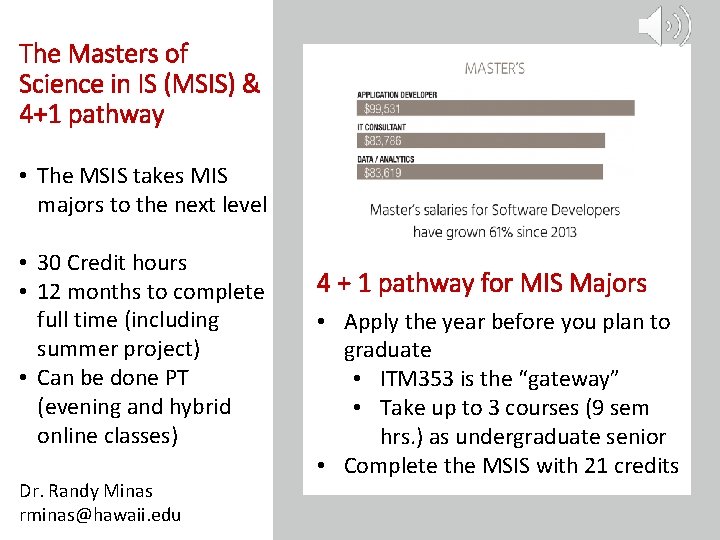 The Masters of Science in IS (MSIS) & 4+1 pathway

• The MSIS takes MIS majors to the next level

• 30 Credit hours
• 12 months to complete full time (including summer project)
• Can be done PT (evening and hybrid online classes)

Dr. Randy Minas
rminas@hawaii.edu

MASTER'S

APPLICATION DEVELOPER
$99,531
IT CONSULTANT
$83,786
DATA / ANALYTICS
$83,619

Master's salaries for Software Developers have grown 61% since 2013

4 + 1 pathway for MIS Majors

• Apply the year before you plan to graduate
 • ITM353 is the "gateway"
 • Take up to 3 courses (9 sem hrs.) as undergraduate senior
• Complete the MSIS with 21 credits